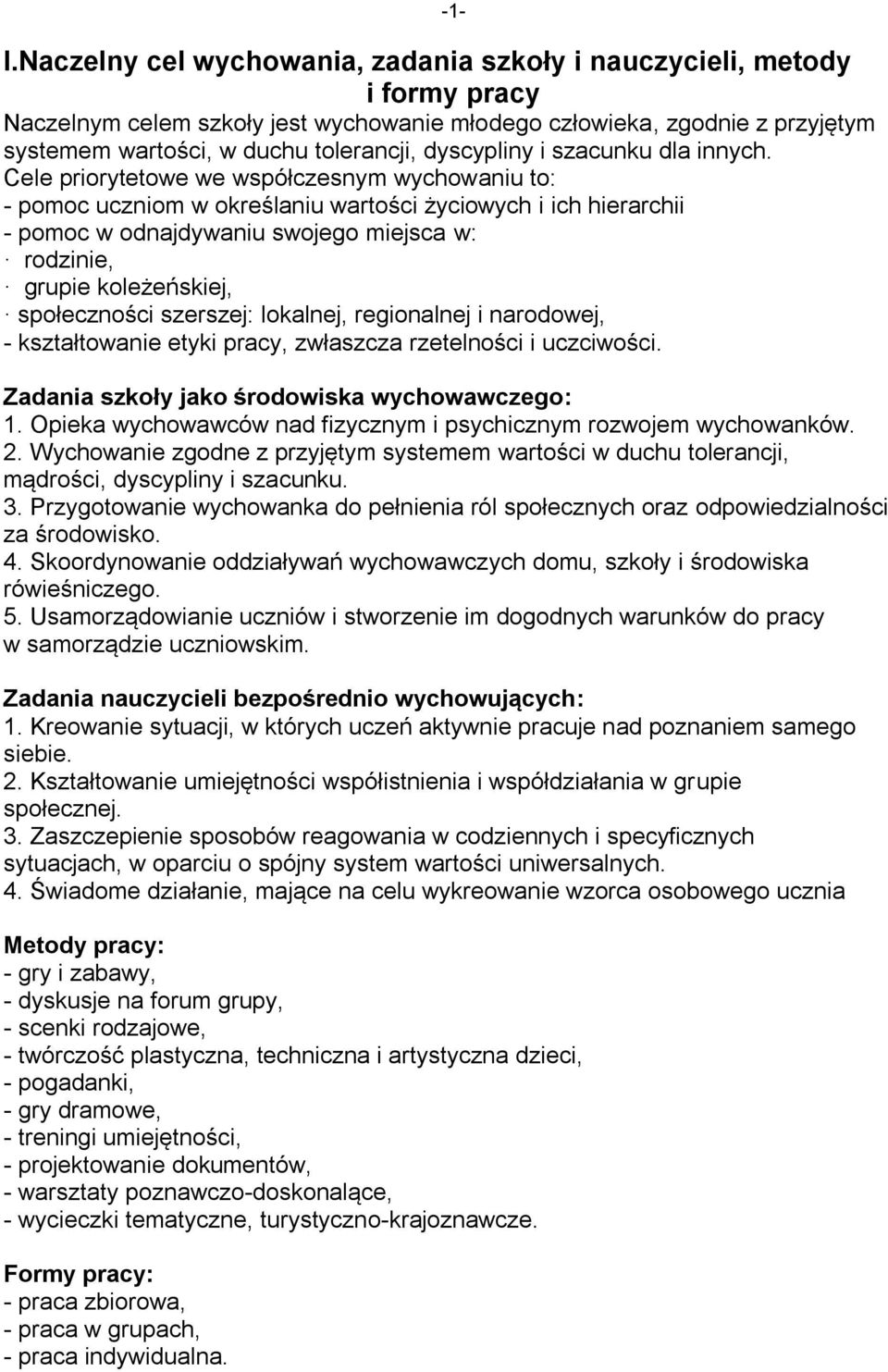 -1-

I.Naczelny cel wychowania, zadania szkoły i nauczycieli, metody i formy pracy

Naczelnym celem szkoły jest wychowanie młodego człowieka, zgodnie z przyjętym systemem wartości, w duchu tolerancji, dyscypliny i szacunku dla innych.
Cele priorytetowe we współczesnym wychowaniu to:
- pomoc uczniom w określaniu wartości życiowych i ich hierarchii
- pomoc w odnajdywaniu swojego miejsca w:
· rodzinie,
· grupie koleżeńskiej,
· społeczności szerszej: lokalnej, regionalnej i narodowej,
- kształtowanie etyki pracy, zwłaszcza rzetelności i uczciwości.

Zadania szkoły jako środowiska wychowawczego:
1. Opieka wychowawców nad fizycznym i psychicznym rozwojem wychowanków.
2. Wychowanie zgodne z przyjętym systemem wartości w duchu tolerancji, mądrości, dyscypliny i szacunku.
3. Przygotowanie wychowanka do pełnienia ról społecznych oraz odpowiedzialności za środowisko.
4. Skoordynowanie oddziaływań wychowawczych domu, szkoły i środowiska rówieśniczego.
5. Usamorządowianie uczniów i stworzenie im dogodnych warunków do pracy w samorządzie uczniowskim.

Zadania nauczycieli bezpośrednio wychowujących:
1. Kreowanie sytuacji, w których uczeń aktywnie pracuje nad poznaniem samego siebie.
2. Kształtowanie umiejętności współistnienia i współdziałania w grupie społecznej.
3. Zaszczepienie sposobów reagowania w codziennych i specyficznych sytuacjach, w oparciu o spójny system wartości uniwersalnych.
4. Świadome działanie, mające na celu wykreowanie wzorca osobowego ucznia

Metody pracy:
- gry i zabawy,
- dyskusje na forum grupy,
- scenki rodzajowe,
- twórczość plastyczna, techniczna i artystyczna dzieci,
- pogadanki,
- gry dramowe,
- treningi umiejętności,
- projektowanie dokumentów,
- warsztaty poznawczo-doskonalące,
- wycieczki tematyczne, turystyczno-krajoznawcze.

Formy pracy:
- praca zbiorowa,
- praca w grupach,
- praca indywidualna.